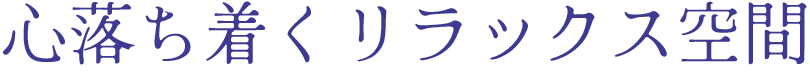 心落ち着くリラックス空間